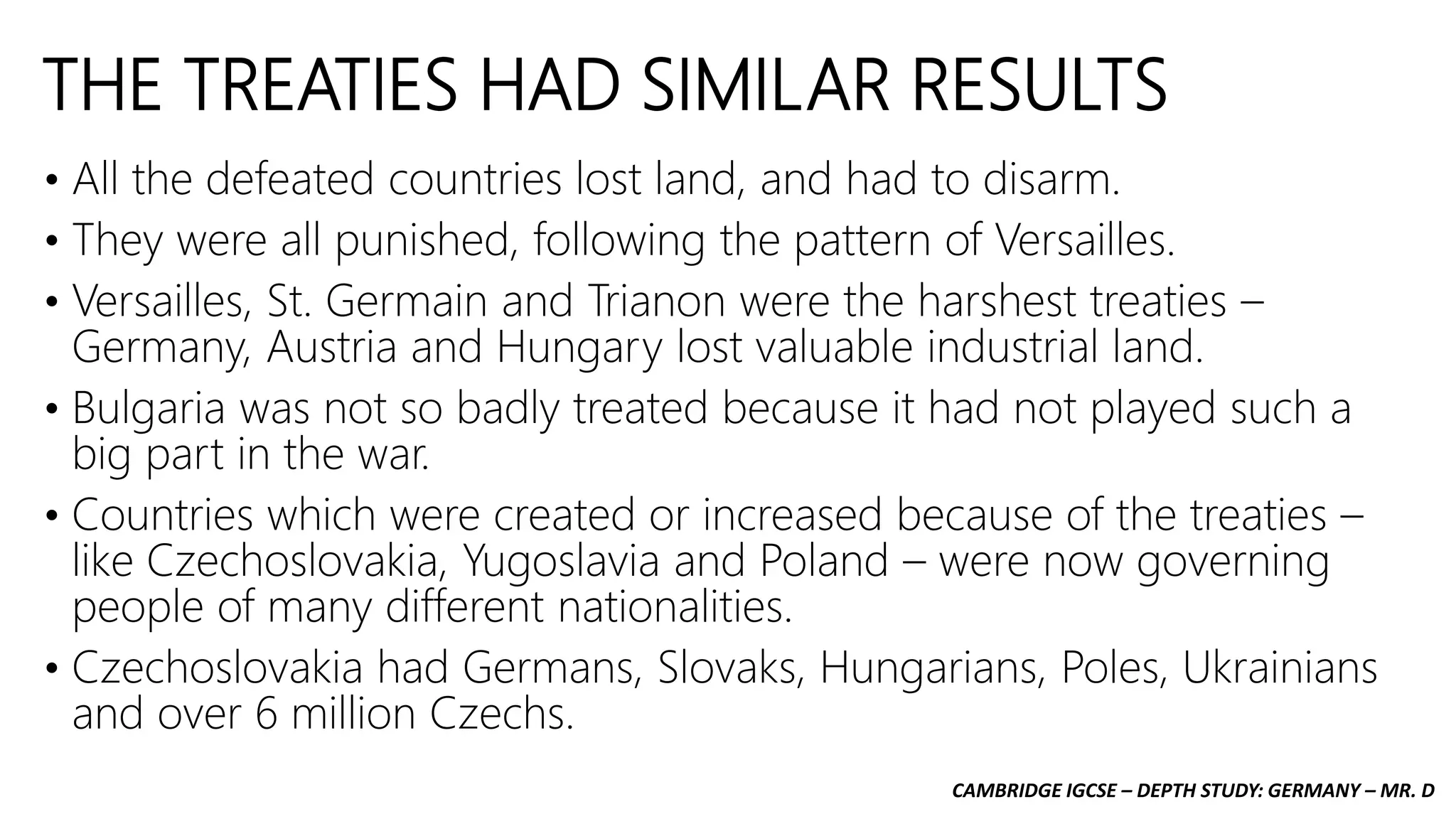 THE TREATIES HAD SIMILAR RESULTS

• All the defeated countries lost land, and had to disarm.

• They were all punished, following the pattern of Versailles.

• Versailles, St. Germain and Trianon were the harshest treaties – Germany, Austria and Hungary lost valuable industrial land.

• Bulgaria was not so badly treated because it had not played such a big part in the war.

• Countries which were created or increased because of the treaties – like Czechoslovakia, Yugoslavia and Poland – were now governing people of many different nationalities.

• Czechoslovakia had Germans, Slovaks, Hungarians, Poles, Ukrainians and over 6 million Czechs.

CAMBRIDGE IGCSE – DEPTH STUDY: GERMANY – MR. D